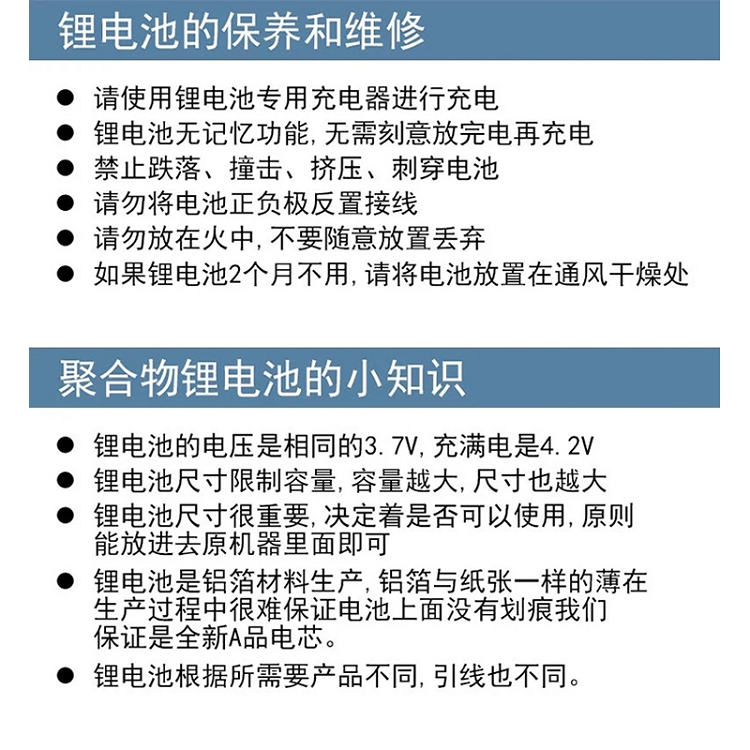 锂电池的保养和维修

• 请使用锂电池专用充电器进行充电
• 锂电池无记忆功能,无需刻意放完电再充电
• 禁止跌落、撞击、挤压、刺穿电池
• 请勿将电池正负极反置接线
• 请勿放在火中,不要随意放置丢弃
• 如果锂电池2个月不用,请将电池放置在通风干燥处

聚合物锂电池的小知识

• 锂电池的电压是相同的3.7V,充满电是4.2V
• 锂电池尺寸限制容量,容量越大,尺寸也越大
• 锂电池尺寸很重要,决定着是否可以使用,原则能放进去原机器里面即可
• 锂电池是铝箔材料生产,铝箔与纸张一样的薄在生产过程中很难保证电池上面没有划痕我们保证是全新A品电芯。
• 锂电池根据所需要产品不同,引线也不同。